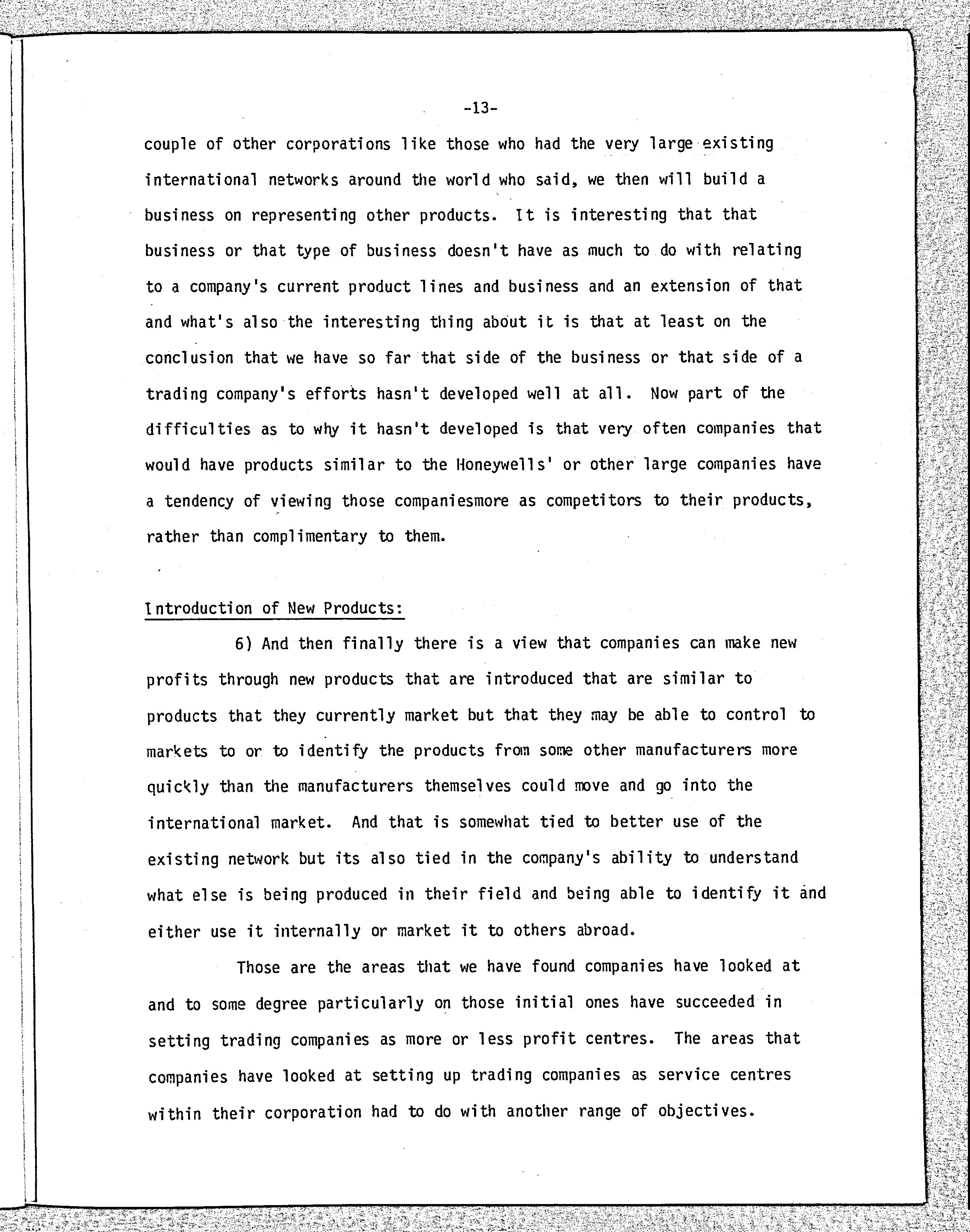 -13-

couple of other corporations like those who had the very large existing international networks around the world who said, we then will build a business on representing other products. It is interesting that that business or that type of business doesn't have as much to do with relating to a company's current product lines and business and an extension of that and what's also the interesting thing about it is that at least on the conclusion that we have so far that side of the business or that side of a trading company's efforts hasn't developed well at all. Now part of the difficulties as to why it hasn't developed is that very often companies that would have products similar to the Honeywells' or other large companies have a tendency of viewing those companiesmore as competitors to their products, rather than complimentary to them.

Introduction of New Products:

6) And then finally there is a view that companies can make new profits through new products that are introduced that are similar to products that they currently market but that they may be able to control to markets to or to identify the products from some other manufacturers more quickly than the manufacturers themselves could move and go into the international market. And that is somewhat tied to better use of the existing network but its also tied in the company's ability to understand what else is being produced in their field and being able to identify it and either use it internally or market it to others abroad.

Those are the areas that we have found companies have looked at and to some degree particularly on those initial ones have succeeded in setting trading companies as more or less profit centres. The areas that companies have looked at setting up trading companies as service centres within their corporation had to do with another range of objectives.